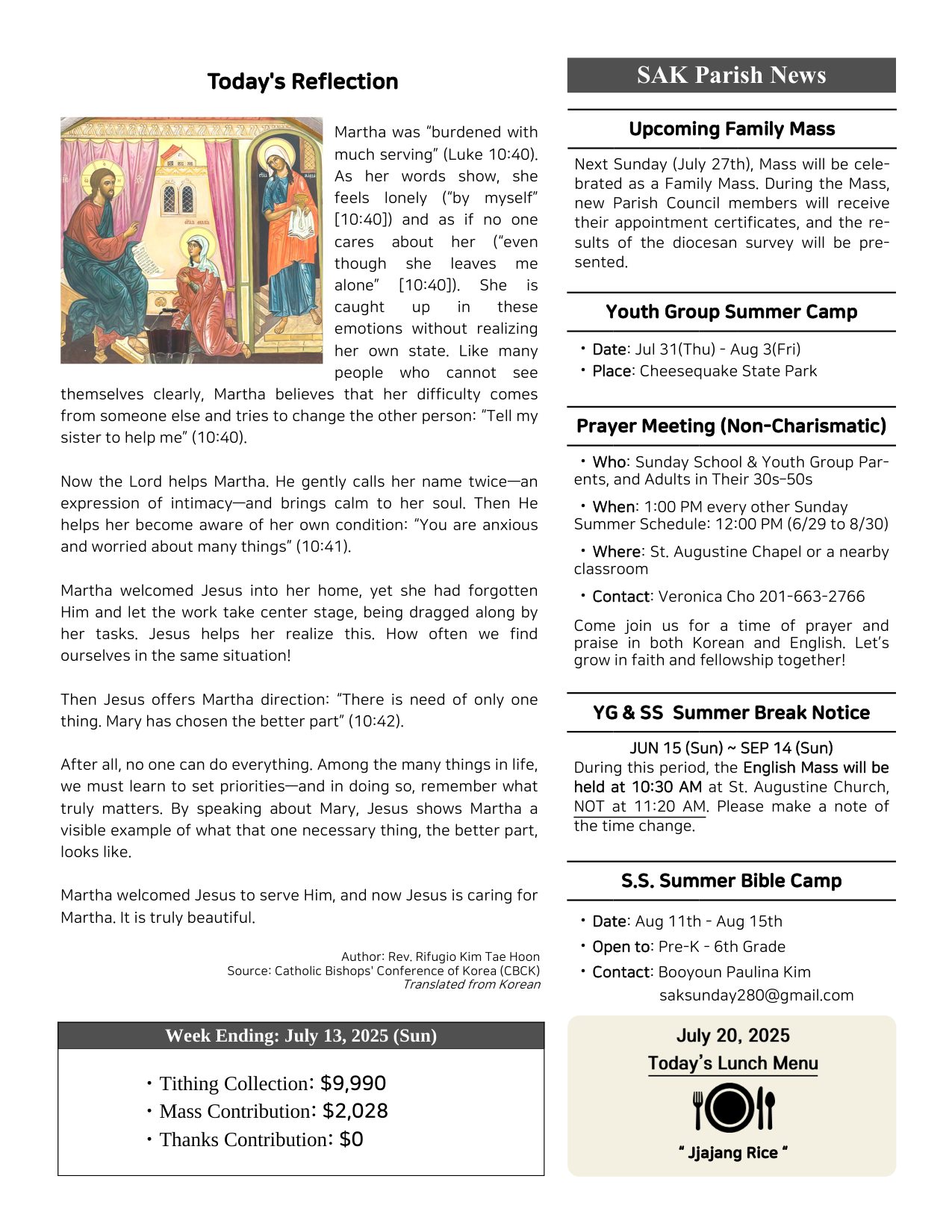 Today's Reflection

Martha was "burdened with much serving" (Luke 10:40). As her words show, she feels lonely ("by myself" [10:40]) and as if no one cares about her ("even though she leaves me alone" [10:40]). She is caught up in these emotions without realizing her own state. Like many people who cannot see themselves clearly, Martha believes that her difficulty comes from someone else and tries to change the other person: "Tell my sister to help me" (10:40).

Now the Lord helps Martha. He gently calls her name twice—an expression of intimacy—and brings calm to her soul. Then He helps her become aware of her own condition: "You are anxious and worried about many things" (10:41).

Martha welcomed Jesus into her home, yet she had forgotten Him and let the work take center stage, being dragged along by her tasks. Jesus helps her realize this. How often we find ourselves in the same situation!

Then Jesus offers Martha direction: "There is need of only one thing. Mary has chosen the better part" (10:42).

After all, no one can do everything. Among the many things in life, we must learn to set priorities—and in doing so, remember what truly matters. By speaking about Mary, Jesus shows Martha a visible example of what that one necessary thing, the better part, looks like.

Martha welcomed Jesus to serve Him, and now Jesus is caring for Martha. It is truly beautiful.

Author: Rev. Rifugio Kim Tae Hoon
Source: Catholic Bishops' Conference of Korea (CBCK)
Translated from Korean

Week Ending: July 13, 2025 (Sun)

• Tithing Collection: $9,990
• Mass Contribution: $2,028
• Thanks Contribution: $0

SAK Parish News

Upcoming Family Mass

Next Sunday (July 27th), Mass will be celebrated as a Family Mass. During the Mass, new Parish Council members will receive their appointment certificates, and the results of the diocesan survey will be presented.

Youth Group Summer Camp

• Date: Jul 31(Thu) - Aug 3(Fri)
• Place: Cheesequake State Park

Prayer Meeting (Non-Charismatic)

• Who: Sunday School & Youth Group Parents, and Adults in Their 30s–50s

• When: 1:00 PM every other Sunday
Summer Schedule: 12:00 PM (6/29 to 8/30)

• Where: St. Augustine Chapel or a nearby classroom

• Contact: Veronica Cho 201-663-2766

Come join us for a time of prayer and praise in both Korean and English. Let's grow in faith and fellowship together!

YG & SS Summer Break Notice

JUN 15 (Sun) ~ SEP 14 (Sun)
During this period, the English Mass will be held at 10:30 AM at St. Augustine Church, NOT at 11:20 AM. Please make a note of the time change.

S.S. Summer Bible Camp

• Date: Aug 11th - Aug 15th
• Open to: Pre-K - 6th Grade
• Contact: Booyoun Paulina Kim
saksunday280@gmail.com

July 20, 2025
Today's Lunch Menu

" Jjajang Rice "